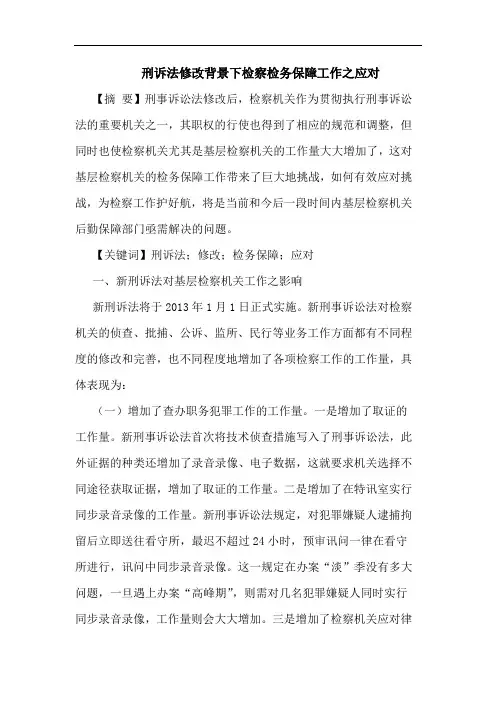 刑诉法修改背景下检察检务保障工作之应对

【摘 要】刑事诉讼法修改后，检察机关作为贯彻执行刑事诉讼法的重要机关之一，其职权的行使也得到了相应的规范和调整，但同时也使检察机关尤其是基层检察机关的工作量大大增加了，这对基层检察机关的检务保障工作带来了巨大地挑战，如何有效应对挑战，为检察工作护好航，将是当前和今后一段时间内基层检察机关后勤保障部门亟需解决的问题。

【关键词】刑诉法；修改；检务保障；应对

一、新刑诉法对基层检察机关工作之影响

新刑诉法将于 2013 年 1 月 1 日正式实施。新刑事诉讼法对检察机关的侦查、批捕、公诉、监所、民行等业务工作方面都有不同程度的修改和完善，也不同程度地增加了各项检察工作的工作量，具体表现为：

（一）增加了查办职务犯罪工作的工作量。一是增加了取证的工作量。新刑事诉讼法首次将技术侦查措施写入了刑事诉讼法，此外证据的种类还增加了录音录像、电子数据，这就要求机关选择不同途径获取证据，增加了取证的工作量。二是增加了在特讯室实行同步录音录像的工作量。新刑事诉讼法规定，对犯罪嫌疑人逮捕拘留后立即送往看守所，最迟不超过 24 小时，预审讯问一律在看守所进行，讯问中同步录音录像。这一规定在办案“淡”季没有多大问题，一旦遇上办案“高峰期”，则需对几名犯罪嫌疑人同时实行同步录音录像，工作量则会大大增加。三是增加了检察机关应对律